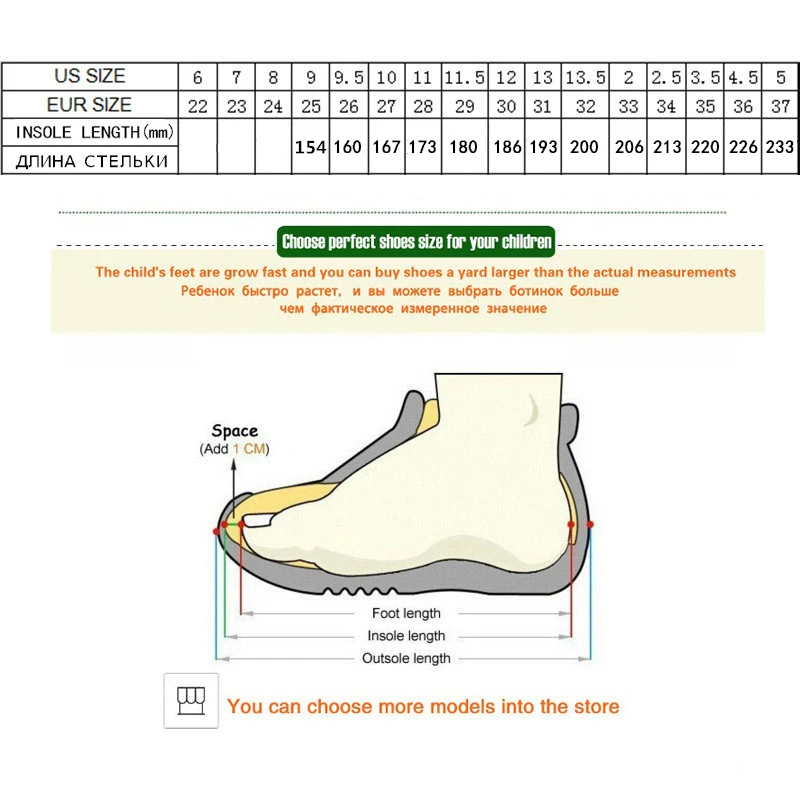 | US SIZE | 6 | 7 | 8 | 9 | 9.5 | 10 | 11 | 11.5 | 12 | 13 | 13.5 | 2 | 2.5 | 3.5 | 4.5 | 5 |
|---|---|---|---|---|---|---|---|---|---|---|---|---|---|---|---|---|
| EUR SIZE | 22 | 23 | 24 | 25 | 26 | 27 | 28 | 29 | 30 | 31 | 32 | 33 | 34 | 35 | 36 | 37 |
| INSOLE LENGTH(mm) ДЛИНА СТЕЛЬКИ | | | | 154 | 160 | 167 | 173 | 180 | 186 | 193 | 200 | 206 | 213 | 220 | 226 | 233 |

Choose perfect shoes size for your children

The child's feet are grow fast and you can buy shoes a yard larger than the actual measurements
Ребенок быстро растет, и вы можете выбрать ботинок больше чем фактическое измеренное значение

Space
(Add 1 CM)

Foot length
Insole length
Outsole length

You can choose more models into the store